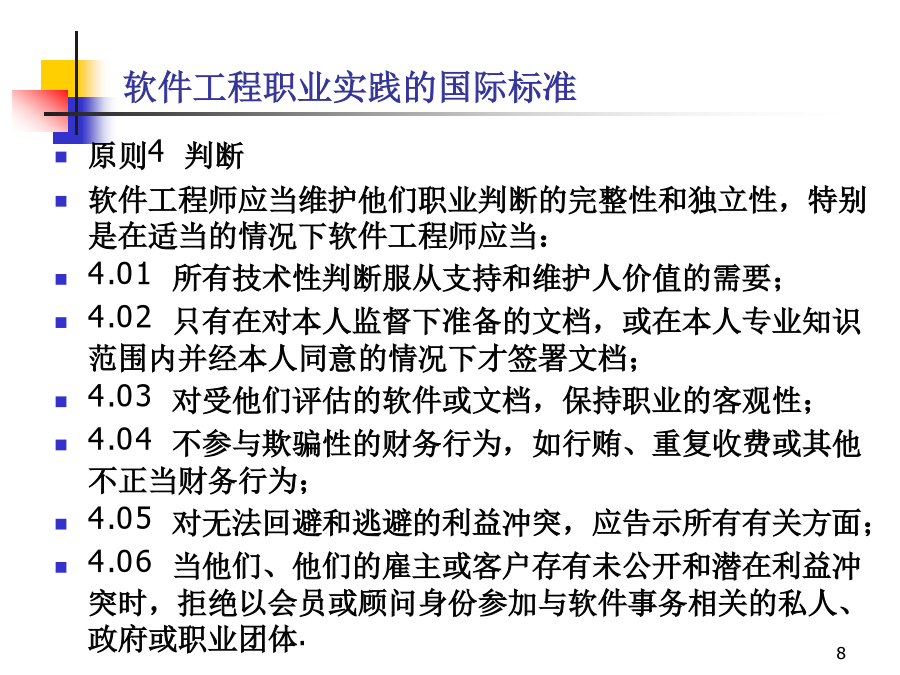 软件工程职业实践的国际标准

- 原则4 判断
- 软件工程师应当维护他们职业判断的完整性和独立性，特别是在适当的情况下软件工程师应当：
- 4.01 所有技术性判断服从支持和维护人价值的需要；
- 4.02 只有在对本人监督下准备的文档，或在本人专业知识范围内并经本人同意的情况下才签署文档；
- 4.03 对受他们评估的软件或文档，保持职业的客观性；
- 4.04 不参与欺骗性的财务行为，如行贿、重复收费或其他不正当财务行为；
- 4.05 对无法回避和逃避的利益冲突，应告示所有有关方面；
- 4.06 当他们、他们的雇主或客户存有未公开和潜在利益冲突时，拒绝以会员或顾问身份参加与软件事务相关的私人、政府或职业团体.

8